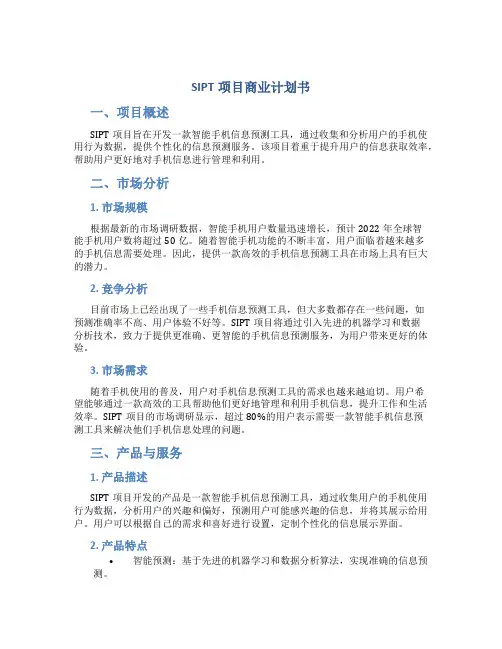 SIPT 项目商业计划书

一、项目概述

SIPT 项目旨在开发一款智能手机信息预测工具，通过收集和分析用户的手机使用行为数据，提供个性化的信息预测服务。该项目着重于提升用户的信息获取效率，帮助用户更好地对手机信息进行管理和利用。

二、市场分析

1. 市场规模

根据最新的市场调研数据，智能手机用户数量迅速增长，预计 2022 年全球智能手机用户数将超过 50 亿。随着智能手机功能的不断丰富，用户面临着越来越多的手机信息需要处理。因此，提供一款高效的手机信息预测工具在市场上具有巨大的潜力。

2. 竞争分析

目前市场上已经出现了一些手机信息预测工具，但大多数都存在一些问题，如预测准确率不高、用户体验不好等。SIPT 项目将通过引入先进的机器学习和数据分析技术，致力于提供更准确、更智能的手机信息预测服务，为用户带来更好的体验。

3. 市场需求

随着手机使用的普及，用户对手机信息预测工具的需求也越来越迫切。用户希望能够通过一款高效的工具帮助他们更好地管理和利用手机信息，提升工作和生活效率。SIPT 项目的市场调研显示，超过 80%的用户表示需要一款智能手机信息预测工具来解决他们手机信息处理的问题。

三、产品与服务

1. 产品描述

SIPT 项目开发的产品是一款智能手机信息预测工具，通过收集用户的手机使用行为数据，分析用户的兴趣和偏好，预测用户可能感兴趣的信息，并将其展示给用户。用户可以根据自己的需求和喜好进行设置，定制个性化的信息展示界面。

2. 产品特点

• 智能预测：基于先进的机器学习和数据分析算法，实现准确的信息预测。